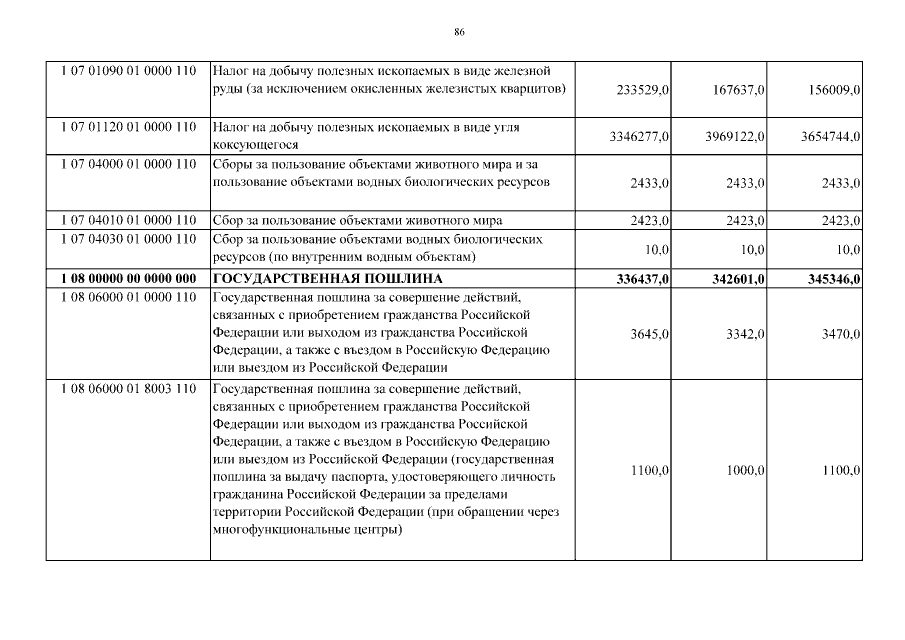 86

| | | | | |
|---|---|---|---|---|
| 1 07 01090 01 0000 110 | Налог на добычу полезных ископаемых в виде железной руды (за исключением окисленных железистых кварцитов) | 233529,0 | 167637,0 | 156009,0 |
| 1 07 01120 01 0000 110 | Налог на добычу полезных ископаемых в виде угля коксующегося | 3346277,0 | 3969122,0 | 3654744,0 |
| 1 07 04000 01 0000 110 | Сборы за пользование объектами животного мира и за пользование объектами водных биологических ресурсов | 2433,0 | 2433,0 | 2433,0 |
| 1 07 04010 01 0000 110 | Сбор за пользование объектами животного мира | 2423,0 | 2423,0 | 2423,0 |
| 1 07 04030 01 0000 110 | Сбор за пользование объектами водных биологических ресурсов (по внутренним водным объектам) | 10,0 | 10,0 | 10,0 |
| **1 08 00000 00 0000 000** | **ГОСУДАРСТВЕННАЯ ПОШЛИНА** | **336437,0** | **342601,0** | **345346,0** |
| 1 08 06000 01 0000 110 | Государственная пошлина за совершение действий, связанных с приобретением гражданства Российской Федерации или выходом из гражданства Российской Федерации, а также с въездом в Российскую Федерацию или выездом из Российской Федерации | 3645,0 | 3342,0 | 3470,0 |
| 1 08 06000 01 8003 110 | Государственная пошлина за совершение действий, связанных с приобретением гражданства Российской Федерации или выходом из гражданства Российской Федерации, а также с въездом в Российскую Федерацию или выездом из Российской Федерации (государственная пошлина за выдачу паспорта, удостоверяющего личность гражданина Российской Федерации за пределами территории Российской Федерации (при обращении через многофункциональные центры) | 1100,0 | 1000,0 | 1100,0 |